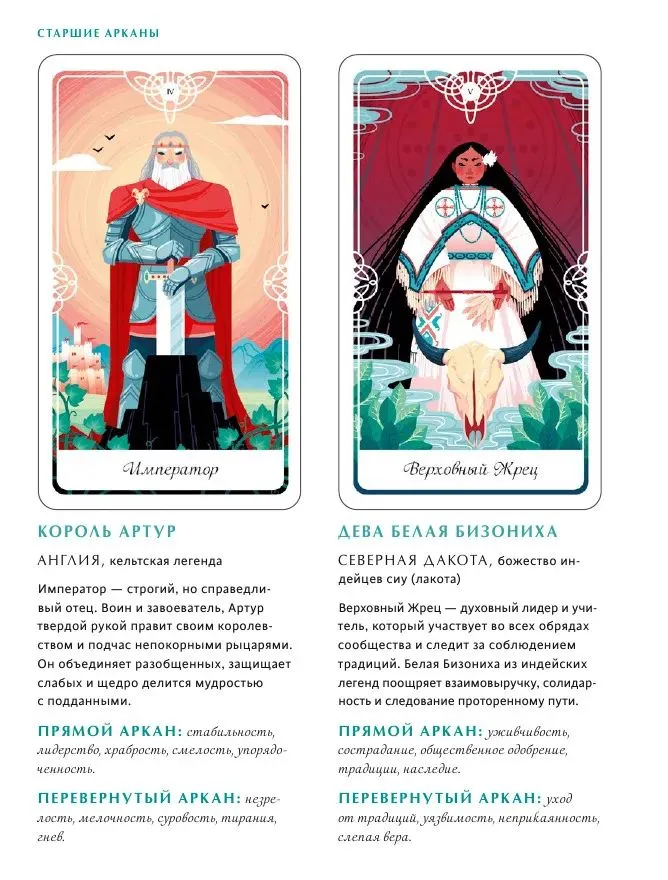 СТАРШИЕ АРКАНЫ

IV

Император

КОРОЛЬ АРТУР

АНГЛИЯ, кельтская легенда

Император — строгий, но справедливый отец. Воин и завоеватель, Артур твердой рукой правит своим королевством и подчас непокорными рыцарями. Он объединяет разобщенных, защищает слабых и щедро делится мудростью с подданными.

ПРЯМОЙ АРКАН: стабильность, лидерство, храбрость, смелость, упорядоченность.

ПЕРЕВЕРНУТЫЙ АРКАН: незрелость, мелочность, суровость, тирания, гнев.

V

Верховный Жрец

ДЕВА БЕЛАЯ БИЗОНИХА

СЕВЕРНАЯ ДАКОТА, божество индейцев сиу (лакота)

Верховный Жрец — духовный лидер и учитель, который участвует во всех обрядах сообщества и следит за соблюдением традиций. Белая Бизониха из индейских легенд поощряет взаимовыручку, солидарность и следование проторенному пути.

ПРЯМОЙ АРКАН: уживчивость, сострадание, общественное одобрение, традиции, наследие.

ПЕРЕВЕРНУТЫЙ АРКАН: уход от традиций, уязвимость, неприкаянность, слепая вера.